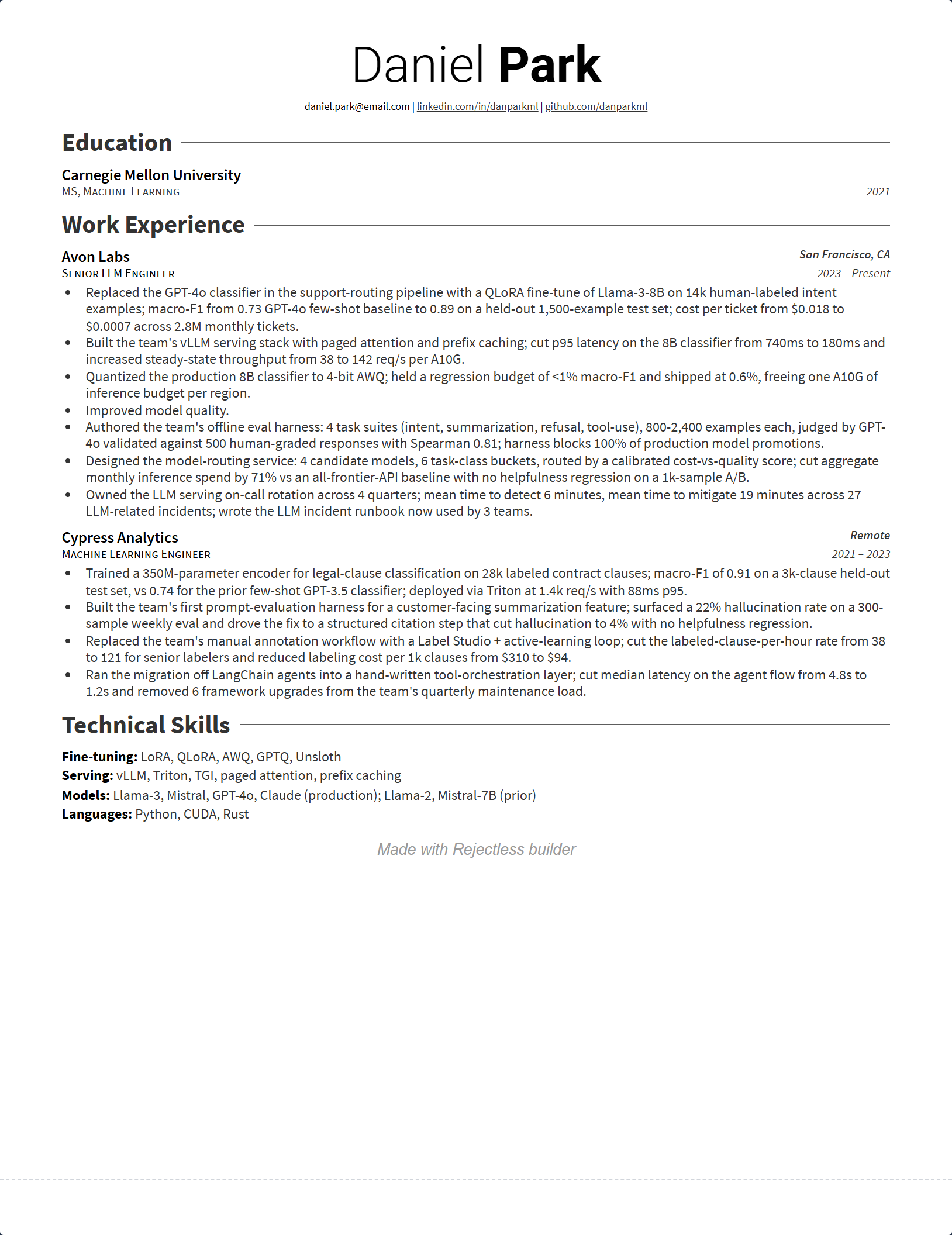 Daniel Park

daniel.park@email.com | linkedin.com/in/danparkml | github.com/danparkml

Education

Carnegie Mellon University
MS, Machine Learning
– 2021

Work Experience

Avon Labs
San Francisco, CA
Senior LLM Engineer
2023 – Present

• Replaced the GPT-4o classifier in the support-routing pipeline with a QLoRA fine-tune of Llama-3-8B on 14k human-labeled intent examples; macro-F1 from 0.73 GPT-4o few-shot baseline to 0.89 on a held-out 1,500-example test set; cost per ticket from $0.018 to $0.0007 across 2.8M monthly tickets.
• Built the team's vLLM serving stack with paged attention and prefix caching; cut p95 latency on the 8B classifier from 740ms to 180ms and increased steady-state throughput from 38 to 142 req/s per A10G.
• Quantized the production 8B classifier to 4-bit AWQ; held a regression budget of <1% macro-F1 and shipped at 0.6%, freeing one A10G of inference budget per region.
• Improved model quality.
• Authored the team's offline eval harness: 4 task suites (intent, summarization, refusal, tool-use), 800-2,400 examples each, judged by GPT-4o validated against 500 human-graded responses with Spearman 0.81; harness blocks 100% of production model promotions.
• Designed the model-routing service: 4 candidate models, 6 task-class buckets, routed by a calibrated cost-vs-quality score; cut aggregate monthly inference spend by 71% vs an all-frontier-API baseline with no helpfulness regression on a 1k-sample A/B.
• Owned the LLM serving on-call rotation across 4 quarters; mean time to detect 6 minutes, mean time to mitigate 19 minutes across 27 LLM-related incidents; wrote the LLM incident runbook now used by 3 teams.

Cypress Analytics
Remote
Machine Learning Engineer
2021 – 2023

• Trained a 350M-parameter encoder for legal-clause classification on 28k labeled contract clauses; macro-F1 of 0.91 on a 3k-clause held-out test set, vs 0.74 for the prior few-shot GPT-3.5 classifier; deployed via Triton at 1.4k req/s with 88ms p95.
• Built the team's first prompt-evaluation harness for a customer-facing summarization feature; surfaced a 22% hallucination rate on a 300-sample weekly eval and drove the fix to a structured citation step that cut hallucination to 4% with no helpfulness regression.
• Replaced the team's manual annotation workflow with a Label Studio + active-learning loop; cut the labeled-clause-per-hour rate from 38 to 121 for senior labelers and reduced labeling cost per 1k clauses from $310 to $94.
• Ran the migration off LangChain agents into a hand-written tool-orchestration layer; cut median latency on the agent flow from 4.8s to 1.2s and removed 6 framework upgrades from the team's quarterly maintenance load.

Technical Skills

Fine-tuning: LoRA, QLoRA, AWQ, GPTQ, Unsloth
Serving: vLLM, Triton, TGI, paged attention, prefix caching
Models: Llama-3, Mistral, GPT-4o, Claude (production); Llama-2, Mistral-7B (prior)
Languages: Python, CUDA, Rust

Made with Rejectless builder